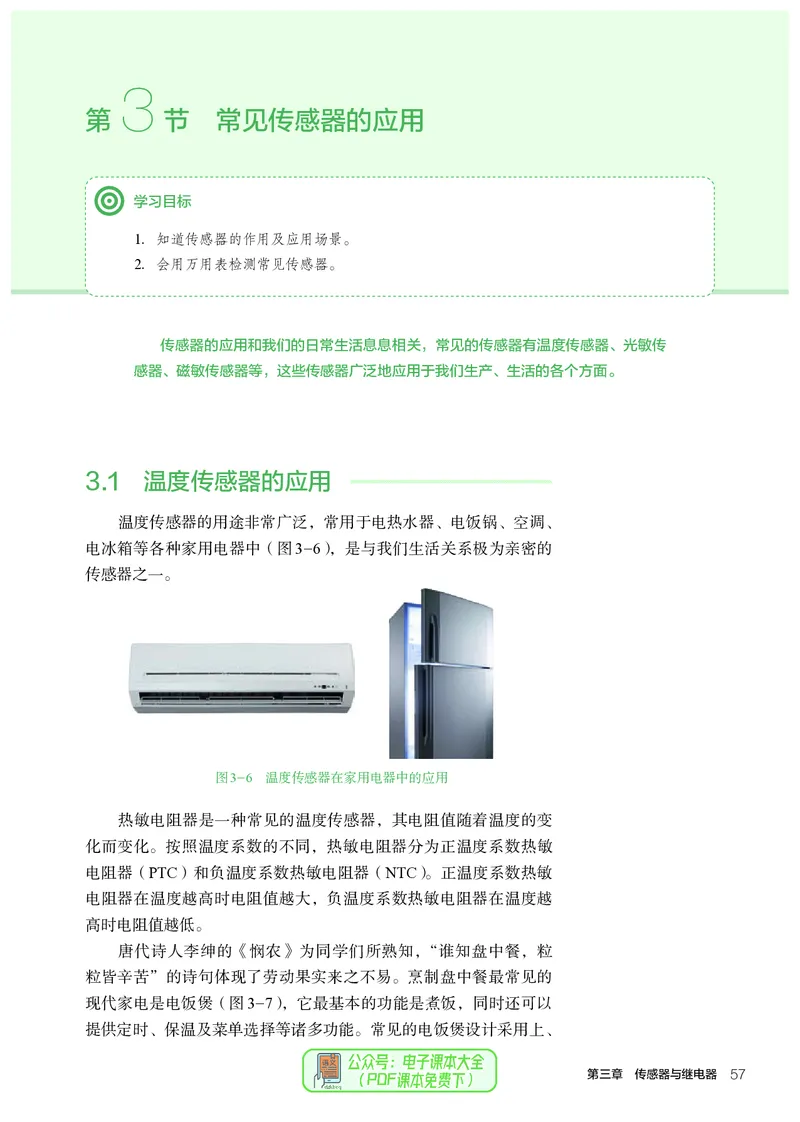 第 3 节　常见传感器的应用

学习目标

1. 知道传感器的作用及应用场景。
2. 会用万用表检测常见传感器。

传感器的应用和我们的日常生活息息相关，常见的传感器有温度传感器、光敏传感器、磁敏传感器等，这些传感器广泛地应用于我们生产、生活的各个方面。

3.1　温度传感器的应用

温度传感器的用途非常广泛，常用于电热水器、电饭锅、空调、电冰箱等各种家用电器中（图3-6），是与我们生活关系极为亲密的传感器之一。

图3-6　温度传感器在家用电器中的应用

热敏电阻器是一种常见的温度传感器，其电阻值随着温度的变化而变化。按照温度系数的不同，热敏电阻器分为正温度系数热敏电阻器（PTC）和负温度系数热敏电阻器（NTC）。正温度系数热敏电阻器在温度越高时电阻值越大，负温度系数热敏电阻器在温度越高时电阻值越低。

唐代诗人李绅的《悯农》为同学们所熟知，“谁知盘中餐，粒粒皆辛苦”的诗句体现了劳动果实来之不易。烹制盘中餐最常见的现代家电是电饭煲（图3-7），它最基本的功能是煮饭，同时还可以提供定时、保温及菜单选择等诸多功能。常见的电饭煲设计采用上、

公众号：电子课本大全
（PDF课本免费下）

第三章　传感器与继电器　57